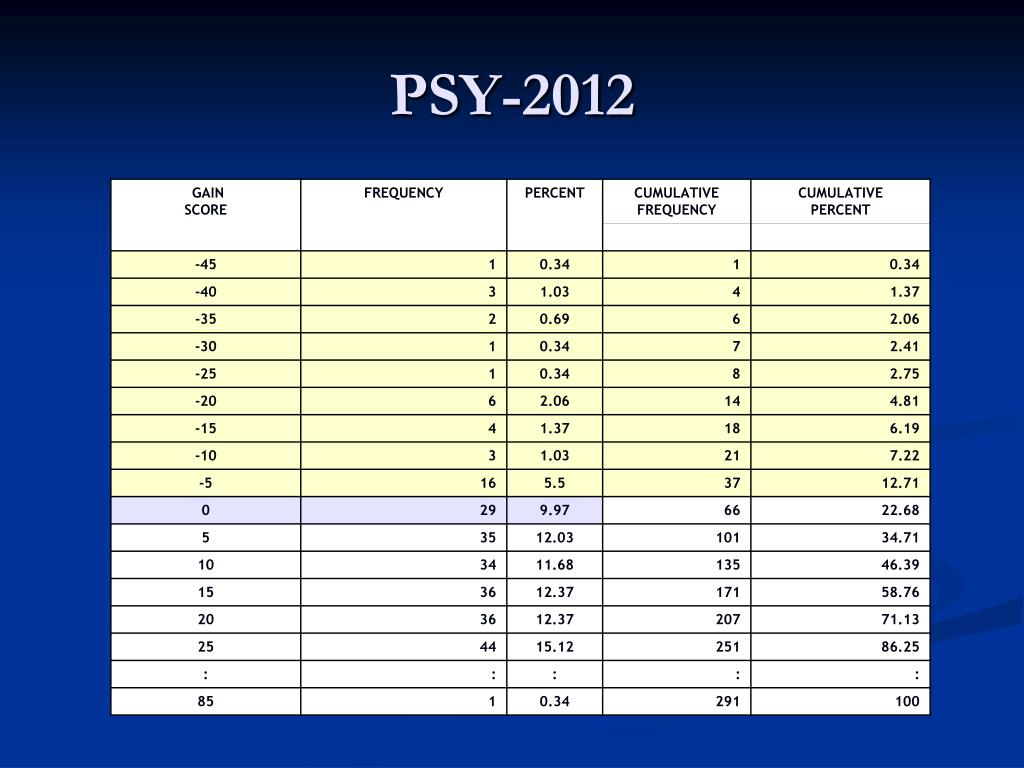 PSY-2012

| GAIN SCORE | FREQUENCY | PERCENT | CUMULATIVE FREQUENCY | CUMULATIVE PERCENT |
|---|---|---|---|---|
| -45 | 1 | 0.34 | 1 | 0.34 |
| -40 | 3 | 1.03 | 4 | 1.37 |
| -35 | 2 | 0.69 | 6 | 2.06 |
| -30 | 1 | 0.34 | 7 | 2.41 |
| -25 | 1 | 0.34 | 8 | 2.75 |
| -20 | 6 | 2.06 | 14 | 4.81 |
| -15 | 4 | 1.37 | 18 | 6.19 |
| -10 | 3 | 1.03 | 21 | 7.22 |
| -5 | 16 | 5.5 | 37 | 12.71 |
| 0 | 29 | 9.97 | 66 | 22.68 |
| 5 | 35 | 12.03 | 101 | 34.71 |
| 10 | 34 | 11.68 | 135 | 46.39 |
| 15 | 36 | 12.37 | 171 | 58.76 |
| 20 | 36 | 12.37 | 207 | 71.13 |
| 25 | 44 | 15.12 | 251 | 86.25 |
| : | : | : | : | : |
| 85 | 1 | 0.34 | 291 | 100 |